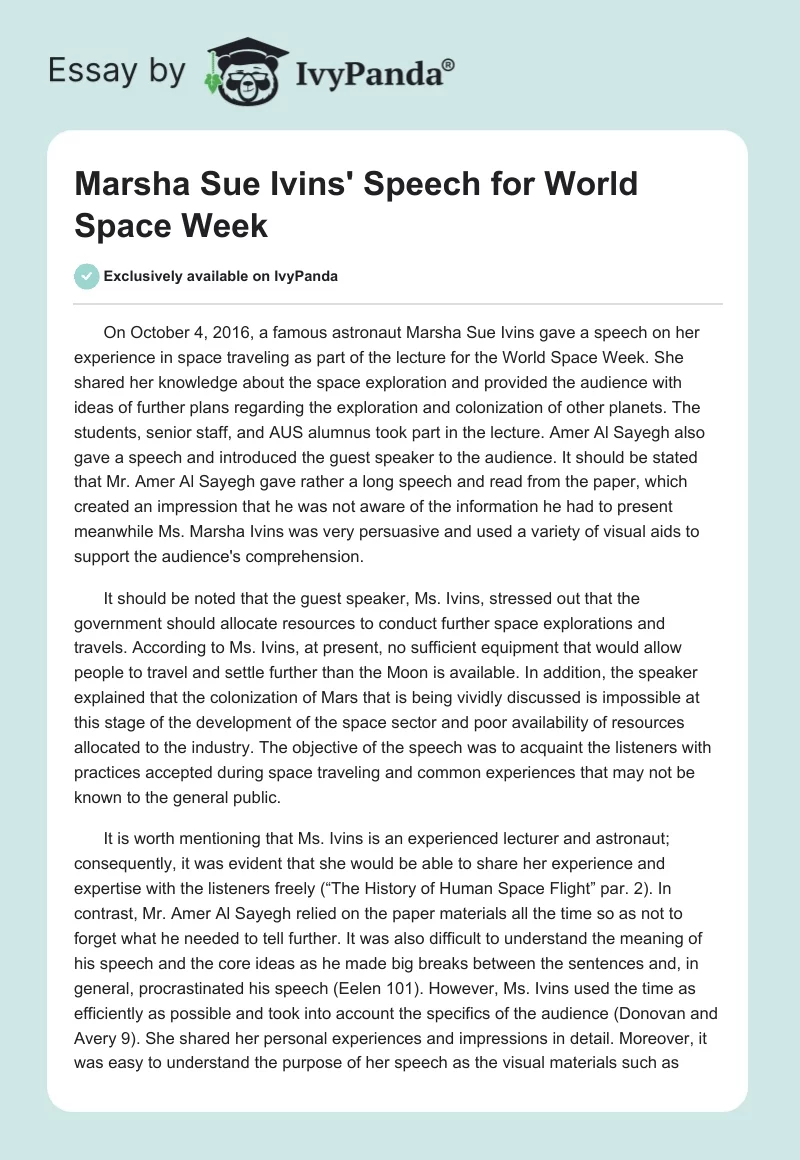 Essay by IvyPanda®

Marsha Sue Ivins' Speech for World Space Week

Exclusively available on IvyPanda

On October 4, 2016, a famous astronaut Marsha Sue Ivins gave a speech on her experience in space traveling as part of the lecture for the World Space Week. She shared her knowledge about the space exploration and provided the audience with ideas of further plans regarding the exploration and colonization of other planets. The students, senior staff, and AUS alumnus took part in the lecture. Amer Al Sayegh also gave a speech and introduced the guest speaker to the audience. It should be stated that Mr. Amer Al Sayegh gave rather a long speech and read from the paper, which created an impression that he was not aware of the information he had to present meanwhile Ms. Marsha Ivins was very persuasive and used a variety of visual aids to support the audience's comprehension.

It should be noted that the guest speaker, Ms. Ivins, stressed out that the government should allocate resources to conduct further space explorations and travels. According to Ms. Ivins, at present, no sufficient equipment that would allow people to travel and settle further than the Moon is available. In addition, the speaker explained that the colonization of Mars that is being vividly discussed is impossible at this stage of the development of the space sector and poor availability of resources allocated to the industry. The objective of the speech was to acquaint the listeners with practices accepted during space traveling and common experiences that may not be known to the general public.

It is worth mentioning that Ms. Ivins is an experienced lecturer and astronaut; consequently, it was evident that she would be able to share her experience and expertise with the listeners freely (“The History of Human Space Flight” par. 2). In contrast, Mr. Amer Al Sayegh relied on the paper materials all the time so as not to forget what he needed to tell further. It was also difficult to understand the meaning of his speech and the core ideas as he made big breaks between the sentences and, in general, procrastinated his speech (Eelen 101). However, Ms. Ivins used the time as efficiently as possible and took into account the specifics of the audience (Donovan and Avery 9). She shared her personal experiences and impressions in detail. Moreover, it was easy to understand the purpose of her speech as the visual materials such as